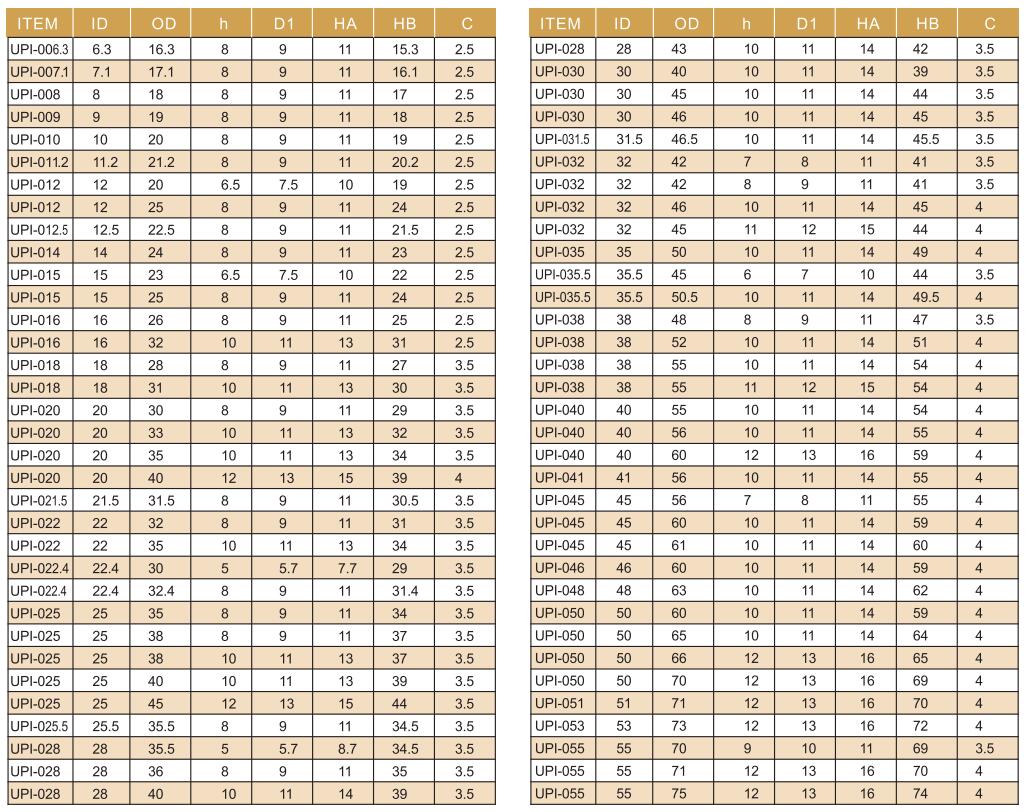 | ITEM | ID | OD | h | D1 | HA | HB | C |
|---|---|---|---|---|---|---|---|
| UPI-006.3 | 6.3 | 16.3 | 8 | 9 | 11 | 15.3 | 2.5 |
| UPI-007.1 | 7.1 | 17.1 | 8 | 9 | 11 | 16.1 | 2.5 |
| UPI-008 | 8 | 18 | 8 | 9 | 11 | 17 | 2.5 |
| UPI-009 | 9 | 19 | 8 | 9 | 11 | 18 | 2.5 |
| UPI-010 | 10 | 20 | 8 | 9 | 11 | 19 | 2.5 |
| UPI-011.2 | 11.2 | 21.2 | 8 | 9 | 11 | 20.2 | 2.5 |
| UPI-012 | 12 | 20 | 6.5 | 7.5 | 10 | 19 | 2.5 |
| UPI-012 | 12 | 25 | 8 | 9 | 11 | 24 | 2.5 |
| UPI-012.5 | 12.5 | 22.5 | 8 | 9 | 11 | 21.5 | 2.5 |
| UPI-014 | 14 | 24 | 8 | 9 | 11 | 23 | 2.5 |
| UPI-015 | 15 | 23 | 6.5 | 7.5 | 10 | 22 | 2.5 |
| UPI-015 | 15 | 25 | 8 | 9 | 11 | 24 | 2.5 |
| UPI-016 | 16 | 26 | 8 | 9 | 11 | 25 | 2.5 |
| UPI-016 | 16 | 32 | 10 | 11 | 13 | 31 | 2.5 |
| UPI-018 | 18 | 28 | 8 | 9 | 11 | 27 | 3.5 |
| UPI-018 | 18 | 31 | 10 | 11 | 13 | 30 | 3.5 |
| UPI-020 | 20 | 30 | 8 | 9 | 11 | 29 | 3.5 |
| UPI-020 | 20 | 33 | 10 | 11 | 13 | 32 | 3.5 |
| UPI-020 | 20 | 35 | 10 | 11 | 13 | 34 | 3.5 |
| UPI-020 | 20 | 40 | 12 | 13 | 15 | 39 | 4 |
| UPI-021.5 | 21.5 | 31.5 | 8 | 9 | 11 | 30.5 | 3.5 |
| UPI-022 | 22 | 32 | 8 | 9 | 11 | 31 | 3.5 |
| UPI-022 | 22 | 35 | 10 | 11 | 13 | 34 | 3.5 |
| UPI-022.4 | 22.4 | 30 | 5 | 5.7 | 7.7 | 29 | 3.5 |
| UPI-022.4 | 22.4 | 32.4 | 8 | 9 | 11 | 31.4 | 3.5 |
| UPI-025 | 25 | 35 | 8 | 9 | 11 | 34 | 3.5 |
| UPI-025 | 25 | 38 | 8 | 9 | 11 | 37 | 3.5 |
| UPI-025 | 25 | 38 | 10 | 11 | 13 | 37 | 3.5 |
| UPI-025 | 25 | 40 | 10 | 11 | 13 | 39 | 3.5 |
| UPI-025 | 25 | 45 | 12 | 13 | 15 | 44 | 3.5 |
| UPI-025.5 | 25.5 | 35.5 | 8 | 9 | 11 | 34.5 | 3.5 |
| UPI-028 | 28 | 35.5 | 5 | 5.7 | 8.7 | 34.5 | 3.5 |
| UPI-028 | 28 | 36 | 8 | 9 | 11 | 35 | 3.5 |
| UPI-028 | 28 | 40 | 10 | 11 | 14 | 39 | 3.5 |

| ITEM | ID | OD | h | D1 | HA | HB | C |
|---|---|---|---|---|---|---|---|
| UPI-028 | 28 | 43 | 10 | 11 | 14 | 42 | 3.5 |
| UPI-030 | 30 | 40 | 10 | 11 | 14 | 39 | 3.5 |
| UPI-030 | 30 | 45 | 10 | 11 | 14 | 44 | 3.5 |
| UPI-030 | 30 | 46 | 10 | 11 | 14 | 45 | 3.5 |
| UPI-031.5 | 31.5 | 46.5 | 10 | 11 | 14 | 45.5 | 3.5 |
| UPI-032 | 32 | 42 | 7 | 8 | 11 | 41 | 3.5 |
| UPI-032 | 32 | 42 | 8 | 9 | 11 | 41 | 3.5 |
| UPI-032 | 32 | 46 | 10 | 11 | 14 | 45 | 4 |
| UPI-032 | 32 | 45 | 11 | 12 | 15 | 44 | 4 |
| UPI-035 | 35 | 50 | 10 | 11 | 14 | 49 | 4 |
| UPI-035.5 | 35.5 | 45 | 6 | 7 | 10 | 44 | 3.5 |
| UPI-035.5 | 35.5 | 50.5 | 10 | 11 | 14 | 49.5 | 4 |
| UPI-038 | 38 | 48 | 8 | 9 | 11 | 47 | 3.5 |
| UPI-038 | 38 | 52 | 10 | 11 | 14 | 51 | 4 |
| UPI-038 | 38 | 55 | 10 | 11 | 14 | 54 | 4 |
| UPI-038 | 38 | 55 | 11 | 12 | 15 | 54 | 4 |
| UPI-040 | 40 | 55 | 10 | 11 | 14 | 54 | 4 |
| UPI-040 | 40 | 56 | 10 | 11 | 14 | 55 | 4 |
| UPI-040 | 40 | 60 | 12 | 13 | 16 | 59 | 4 |
| UPI-041 | 41 | 56 | 10 | 11 | 14 | 55 | 4 |
| UPI-045 | 45 | 56 | 7 | 8 | 11 | 55 | 4 |
| UPI-045 | 45 | 60 | 10 | 11 | 14 | 59 | 4 |
| UPI-045 | 45 | 61 | 10 | 11 | 14 | 60 | 4 |
| UPI-046 | 46 | 60 | 10 | 11 | 14 | 59 | 4 |
| UPI-048 | 48 | 63 | 10 | 11 | 14 | 62 | 4 |
| UPI-050 | 50 | 60 | 10 | 11 | 14 | 59 | 4 |
| UPI-050 | 50 | 65 | 10 | 11 | 14 | 64 | 4 |
| UPI-050 | 50 | 66 | 12 | 13 | 16 | 65 | 4 |
| UPI-050 | 50 | 70 | 12 | 13 | 16 | 69 | 4 |
| UPI-051 | 51 | 71 | 12 | 13 | 16 | 70 | 4 |
| UPI-053 | 53 | 73 | 12 | 13 | 16 | 72 | 4 |
| UPI-055 | 55 | 70 | 9 | 10 | 11 | 69 | 3.5 |
| UPI-055 | 55 | 71 | 12 | 13 | 16 | 70 | 4 |
| UPI-055 | 55 | 75 | 12 | 13 | 16 | 74 | 4 |